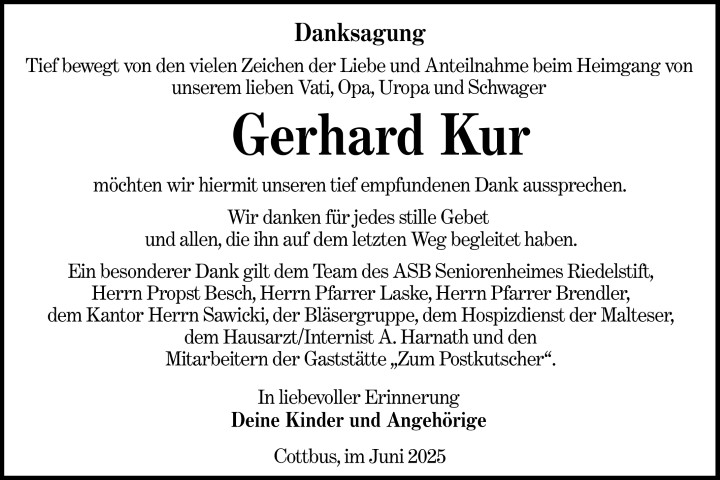 Danksagung

Tief bewegt von den vielen Zeichen der Liebe und Anteilnahme beim Heimgang von unserem lieben Vati, Opa, Uropa und Schwager

Gerhard Kur

möchten wir hiermit unseren tief empfundenen Dank aussprechen.

Wir danken für jedes stille Gebet
und allen, die ihn auf dem letzten Weg begleitet haben.

Ein besonderer Dank gilt dem Team des ASB Seniorenheimes Riedelstift, Herrn Propst Besch, Herrn Pfarrer Laske, Herrn Pfarrer Brendler, dem Kantor Herrn Sawicki, der Bläsergruppe, dem Hospizdienst der Malteser, dem Hausarzt/Internist A. Harnath und den Mitarbeitern der Gaststätte „Zum Postkutscher“.

In liebevoller Erinnerung
Deine Kinder und Angehörige

Cottbus, im Juni 2025